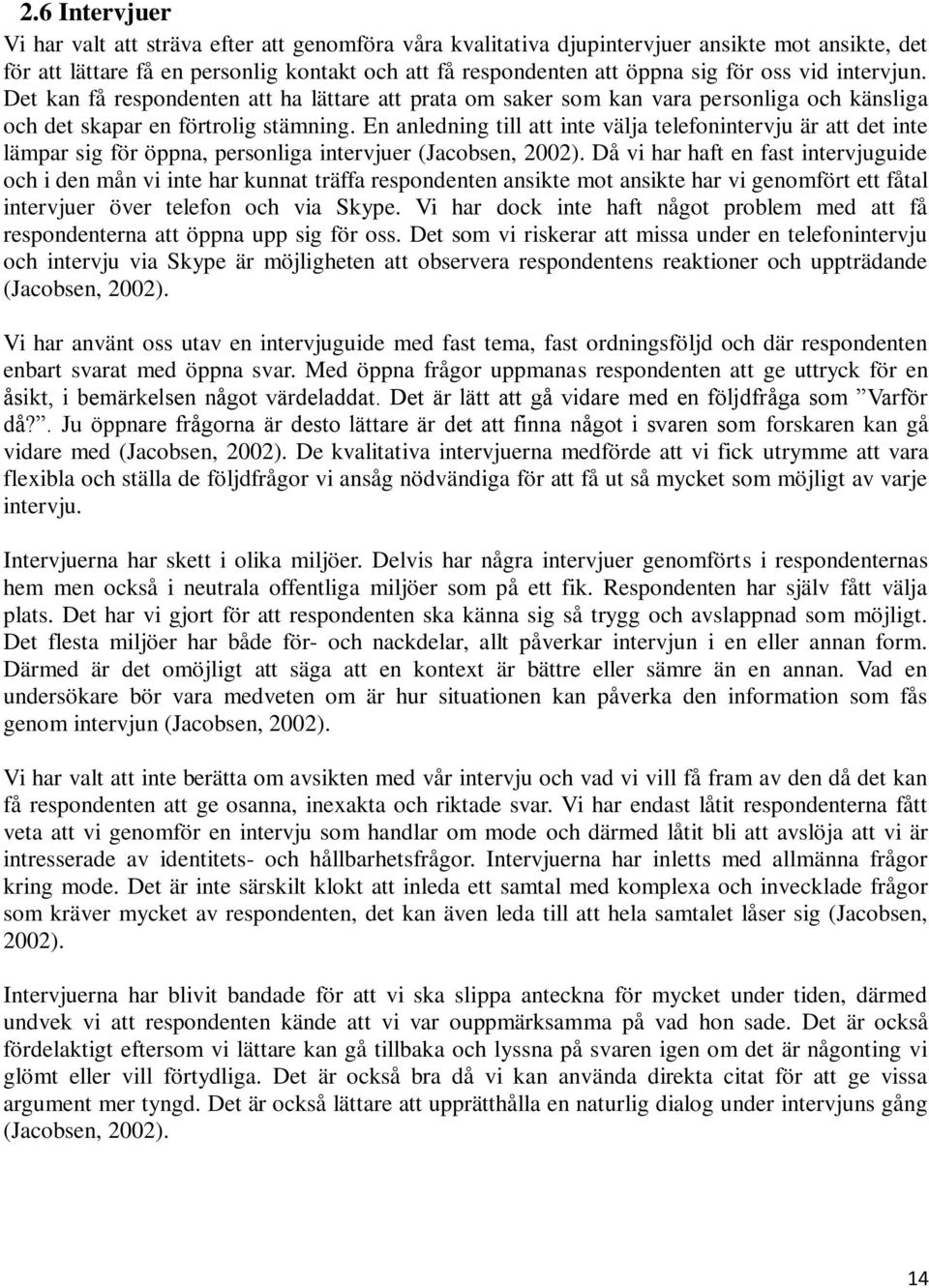 2.6 Intervjuer

Vi har valt att sträva efter att genomföra våra kvalitativa djupintervjuer ansikte mot ansikte, det för att lättare få en personlig kontakt och att få respondenten att öppna sig för oss vid intervjun. Det kan få respondenten att ha lättare att prata om saker som kan vara personliga och känsliga och det skapar en förtrolig stämning. En anledning till att inte välja telefonintervju är att det inte lämpar sig för öppna, personliga intervjuer (Jacobsen, 2002). Då vi har haft en fast intervjuguide och i den mån vi inte har kunnat träffa respondenten ansikte mot ansikte har vi genomfört ett fåtal intervjuer över telefon och via Skype. Vi har dock inte haft något problem med att få respondenterna att öppna upp sig för oss. Det som vi riskerar att missa under en telefonintervju och intervju via Skype är möjligheten att observera respondentens reaktioner och uppträdande (Jacobsen, 2002).

Vi har använt oss utav en intervjuguide med fast tema, fast ordningsföljd och där respondenten enbart svarat med öppna svar. Med öppna frågor uppmanas respondenten att ge uttryck för en åsikt, i bemärkelsen något värdeladdat. Det är lätt att gå vidare med en följdfråga som ”Varför då?”. Ju öppnare frågorna är desto lättare är det att finna något i svaren som forskaren kan gå vidare med (Jacobsen, 2002). De kvalitativa intervjuerna medförde att vi fick utrymme att vara flexibla och ställa de följdfrågor vi ansåg nödvändiga för att få ut så mycket som möjligt av varje intervju.

Intervjuerna har skett i olika miljöer. Delvis har några intervjuer genomförts i respondenternas hem men också i neutrala offentliga miljöer som på ett fik. Respondenten har själv fått välja plats. Det har vi gjort för att respondenten ska känna sig så trygg och avslappnad som möjligt. Det flesta miljöer har både för- och nackdelar, allt påverkar intervjun i en eller annan form. Därmed är det omöjligt att säga att en kontext är bättre eller sämre än en annan. Vad en undersökare bör vara medveten om är hur situationen kan påverka den information som fås genom intervjun (Jacobsen, 2002).

Vi har valt att inte berätta om avsikten med vår intervju och vad vi vill få fram av den då det kan få respondenten att ge osanna, inexakta och riktade svar. Vi har endast låtit respondenterna fått veta att vi genomför en intervju som handlar om mode och därmed låtit bli att avslöja att vi är intresserade av identitets- och hållbarhetsfrågor. Intervjuerna har inletts med allmänna frågor kring mode. Det är inte särskilt klokt att inleda ett samtal med komplexa och invecklade frågor som kräver mycket av respondenten, det kan även leda till att hela samtalet låser sig (Jacobsen, 2002).

Intervjuerna har blivit bandade för att vi ska slippa anteckna för mycket under tiden, därmed undvek vi att respondenten kände att vi var ouppmärksamma på vad hon sade. Det är också fördelaktigt eftersom vi lättare kan gå tillbaka och lyssna på svaren igen om det är någonting vi glömt eller vill förtydliga. Det är också bra då vi kan använda direkta citat för att ge vissa argument mer tyngd. Det är också lättare att upprätthålla en naturlig dialog under intervjuns gång (Jacobsen, 2002).

14